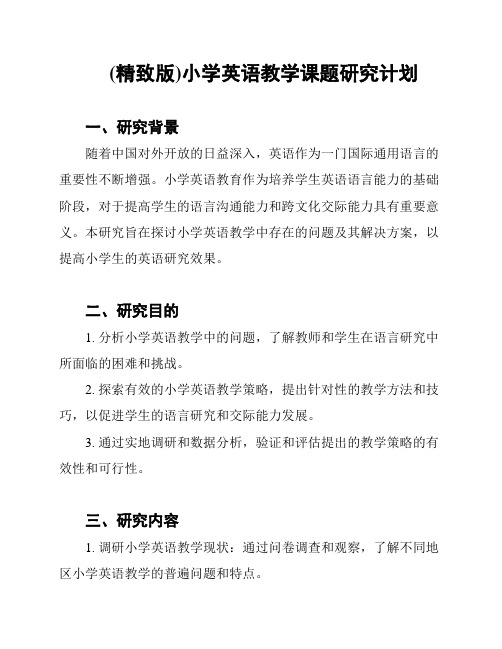 (精致版)小学英语教学课题研究计划

一、研究背景

随着中国对外开放的日益深入，英语作为一门国际通用语言的重要性不断增强。小学英语教育作为培养学生英语语言能力的基础阶段，对于提高学生的语言沟通能力和跨文化交际能力具有重要意义。本研究旨在探讨小学英语教学中存在的问题及其解决方案，以提高小学生的英语研究效果。

二、研究目的

1. 分析小学英语教学中的问题，了解教师和学生在语言研究中所面临的困难和挑战。

2. 探索有效的小学英语教学策略，提出针对性的教学方法和技巧，以促进学生的语言研究和交际能力发展。

3. 通过实地调研和数据分析，验证和评估提出的教学策略的有效性和可行性。

三、研究内容

1. 调研小学英语教学现状：通过问卷调查和观察，了解不同地区小学英语教学的普遍问题和特点。